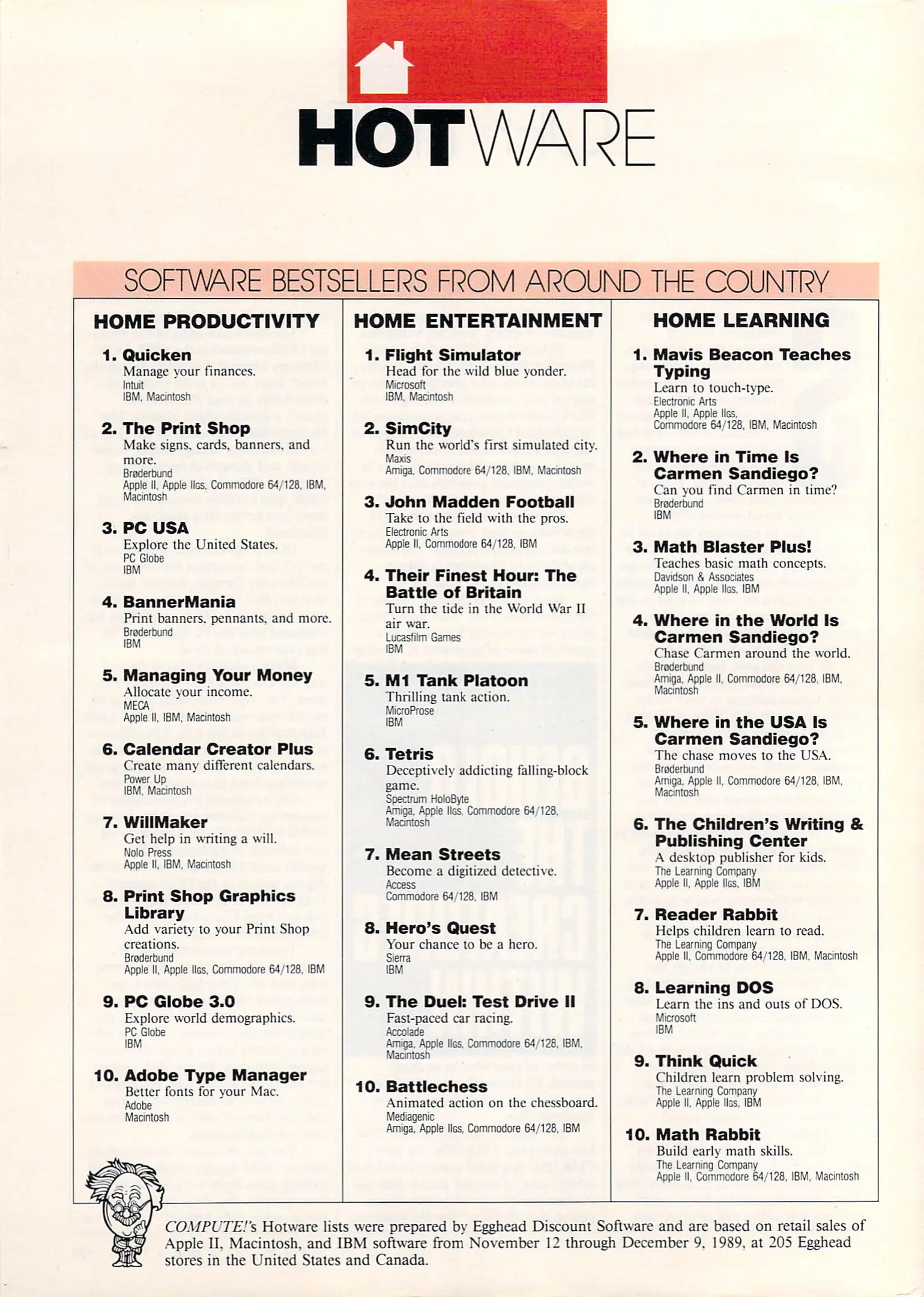 HOTWARE

SOFTWARE BESTSELLERS FROM AROUND THE COUNTRY

HOME PRODUCTIVITY

1. Quicken
Manage your finances.
Intuit
IBM, Macintosh

2. The Print Shop
Make signs, cards, banners, and more.
Brøderbund
Apple II, Apple IIGS, Commodore 64/128, IBM, Macintosh

3. PC USA
Explore the United States.
PC Globe
IBM

4. BannerMania
Print banners, pennants, and more.
Brøderbund
IBM

5. Managing Your Money
Allocate your income.
MECA
Apple II, IBM, Macintosh

6. Calendar Creator Plus
Create many different calendars.
Power Up
IBM, Macintosh

7. WillMaker
Get help in writing a will.
Nolo Press
Apple II, IBM, Macintosh

8. Print Shop Graphics Library
Add variety to your Print Shop creations.
Brøderbund
Apple II, Apple IIGS, Commodore 64/128, IBM

9. PC Globe 3.0
Explore world demographics.
PC Globe
IBM

10. Adobe Type Manager
Better fonts for your Mac.
Adobe
Macintosh

HOME ENTERTAINMENT

1. Flight Simulator
Head for the wild blue yonder.
Microsoft
IBM, Macintosh

2. SimCity
Run the world's first simulated city.
Maxis
Amiga, Commodore 64/128, IBM, Macintosh

3. John Madden Football
Take to the field with the pros.
Electronic Arts
Apple II, Commodore 64/128, IBM

4. Their Finest Hour: The Battle of Britain
Turn the tide in the World War II air war.
Lucasfilm Games
IBM

5. M1 Tank Platoon
Thrilling tank action.
MicroProse
IBM

6. Tetris
Deceptively addicting falling-block game.
Spectrum HoloByte
Amiga, Apple IIGS, Commodore 64/128, Macintosh

7. Mean Streets
Become a digitized detective.
Access
Commodore 64/128, IBM

8. Hero's Quest
Your chance to be a hero.
Sierra
IBM

9. The Duel: Test Drive II
Fast-paced car racing.
Accolade
Amiga, Apple IIGS, Commodore 64/128, IBM, Macintosh

10. Battlechess
Animated action on the chessboard.
Mediagenic
Amiga, Apple IIGS, Commodore 64/128, IBM

HOME LEARNING

1. Mavis Beacon Teaches Typing
Learn to touch-type.
Electronic Arts
Apple II, Apple IIGS, Commodore 64/128, IBM, Macintosh

2. Where in Time Is Carmen Sandiego?
Can you find Carmen in time?
Brøderbund
IBM

3. Math Blaster Plus!
Teaches basic math concepts.
Davidson & Associates
Apple II, Apple IIGS, IBM

4. Where in the World Is Carmen Sandiego?
Chase Carmen around the world.
Brøderbund
Amiga, Apple II, Commodore 64/128, IBM, Macintosh

5. Where in the USA Is Carmen Sandiego?
The chase moves to the USA.
Brøderbund
Amiga, Apple II, Commodore 64/128, IBM, Macintosh

6. The Children's Writing & Publishing Center
A desktop publisher for kids.
The Learning Company
Apple II, Apple IIGS, IBM

7. Reader Rabbit
Helps children learn to read.
The Learning Company
Apple II, Commodore 64/128, IBM, Macintosh

8. Learning DOS
Learn the ins and outs of DOS.
Microsoft
IBM

9. Think Quick
Children learn problem solving.
The Learning Company
Apple II, Apple IIGS, IBM

10. Math Rabbit
Build early math skills.
The Learning Company
Apple II, Commodore 64/128, IBM, Macintosh

COMPUTE!'s Hotware lists were prepared by Egghead Discount Software and are based on retail sales of Apple II, Macintosh, and IBM software from November 12 through December 9, 1989, at 205 Egghead stores in the United States and Canada.